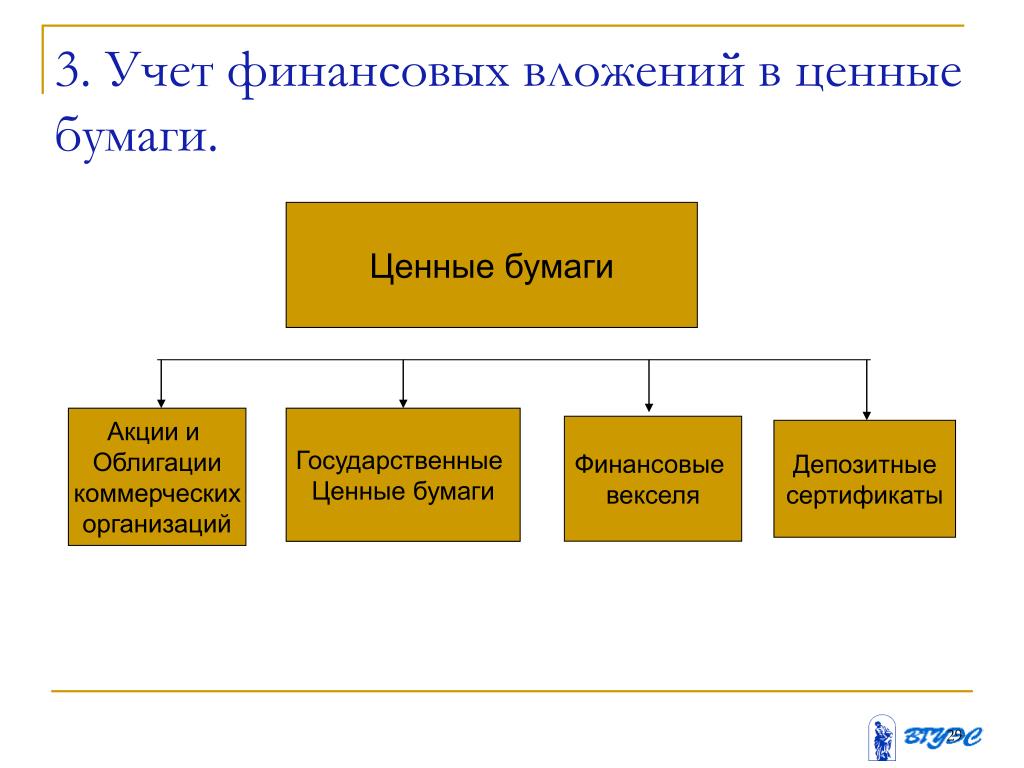 3. Учет финансовых вложений в ценные бумаги.

Ценные бумаги

Акции и Облигации коммерческих организаций

Государственные Ценные бумаги

Финансовые векселя

Депозитные сертификаты

ВГУЭС